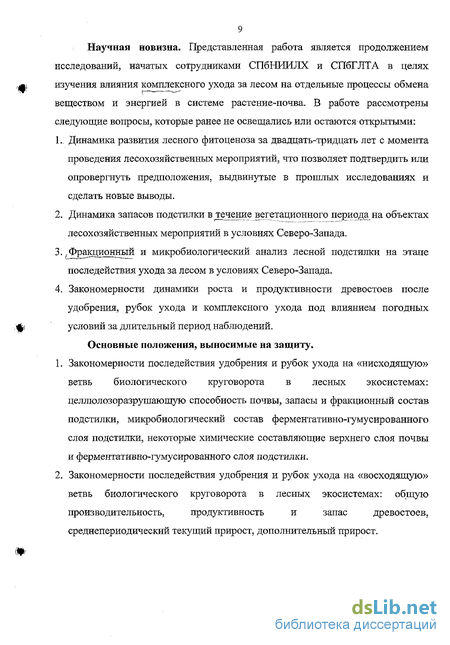 9

Научная новизна. Представленная работа является продолжением исследований, начатых сотрудниками СПбНИИЛХ и СПбГЛТА в целях изучения влияния комплексного ухода за лесом на отдельные процессы обмена веществом и энергией в системе растение-почва. В работе рассмотрены следующие вопросы, которые ранее не освещались или остаются открытыми:

1. Динамика развития лесного фитоценоза за двадцать-тридцать лет с момента проведения лесохозяйственных мероприятий, что позволяет подтвердить или опровергнуть предположения, выдвинутые в прошлых исследованиях и сделать новые выводы.

2. Динамика запасов подстилки в течение вегетационного периода на объектах лесохозяйственных мероприятий в условиях Северо-Запада.

3. Фракционный и микробиологический анализ лесной подстилки на этапе последействия ухода за лесом в условиях Северо-Запада.

4. Закономерности динамики роста и продуктивности древостоев после удобрения, рубок ухода и комплексного ухода под влиянием погодных условий за длительный период наблюдений.

Основные положения, выносимые на защиту.

1. Закономерности последействия удобрения и рубок ухода на «нисходящую» ветвь биологического круговорота в лесных экосистемах: целлюлозоразрушающую способность почвы, запасы и фракционный состав подстилки, микробиологический состав ферментативно-гумусированного слоя подстилки, некоторые химические составляющие верхнего слоя почвы и ферментативно-гумусированного слоя подстилки.

2. Закономерности последействия удобрения и рубок ухода на «восходящую» ветвь биологического круговорота в лесных экосистемах: общую производительность, продуктивность и запас древостоев, среднепериодический текущий прирост, дополнительный прирост.

dsLib.net
библиотека диссертаций